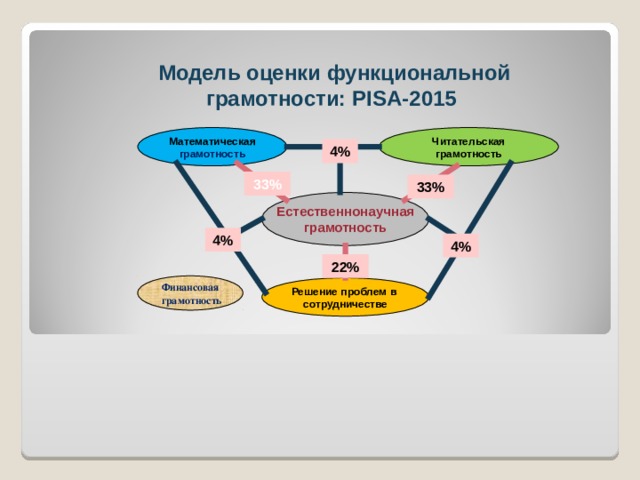 Модель оценки функциональной грамотности: PISA-2015

Математическая грамотность

4%

Читательская грамотность

33%

33%

Естественнонаучная грамотность

4%

4%

22%

Финансовая грамотность

Решение проблем в сотрудничестве